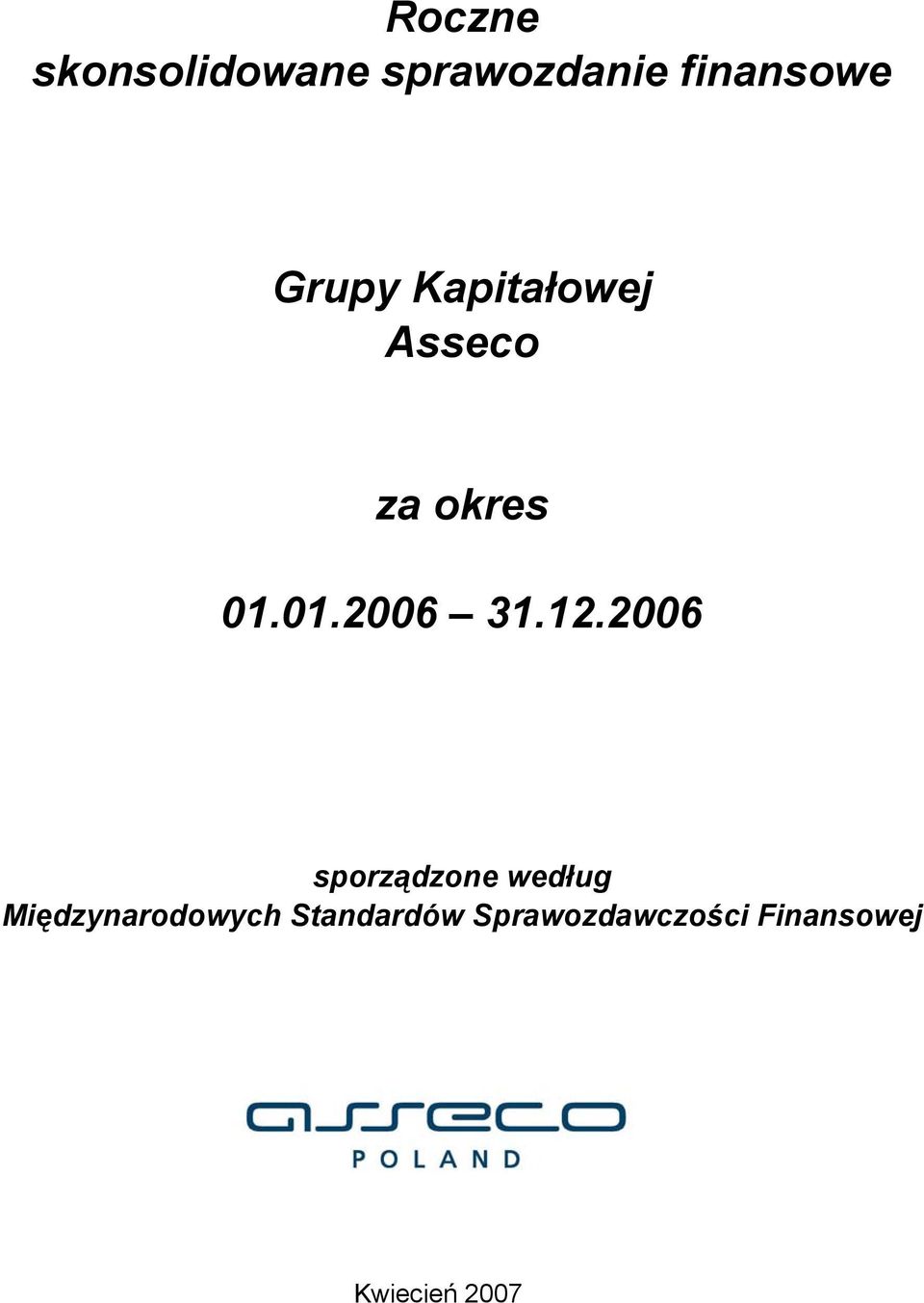 Roczne
skonsolidowane sprawozdanie finansowe

Grupy Kapitałowej
Asseco

za okres

01.01.2006 – 31.12.2006

sporządzone według
Międzynarodowych Standardów Sprawozdawczości Finansowej

asseco
POLAND

Kwiecień 2007